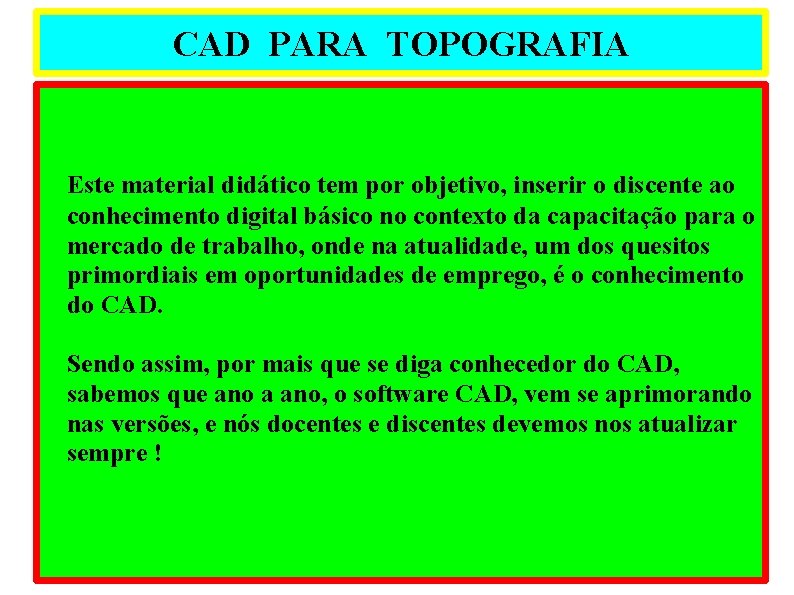 CAD PARA TOPOGRAFIA

Este material didático tem por objetivo, inserir o discente ao conhecimento digital básico no contexto da capacitação para o mercado de trabalho, onde na atualidade, um dos quesitos primordiais em oportunidades de emprego, é o conhecimento do CAD.

Sendo assim, por mais que se diga conhecedor do CAD, sabemos que ano a ano, o software CAD, vem se aprimorando nas versões, e nós docentes e discentes devemos nos atualizar sempre !